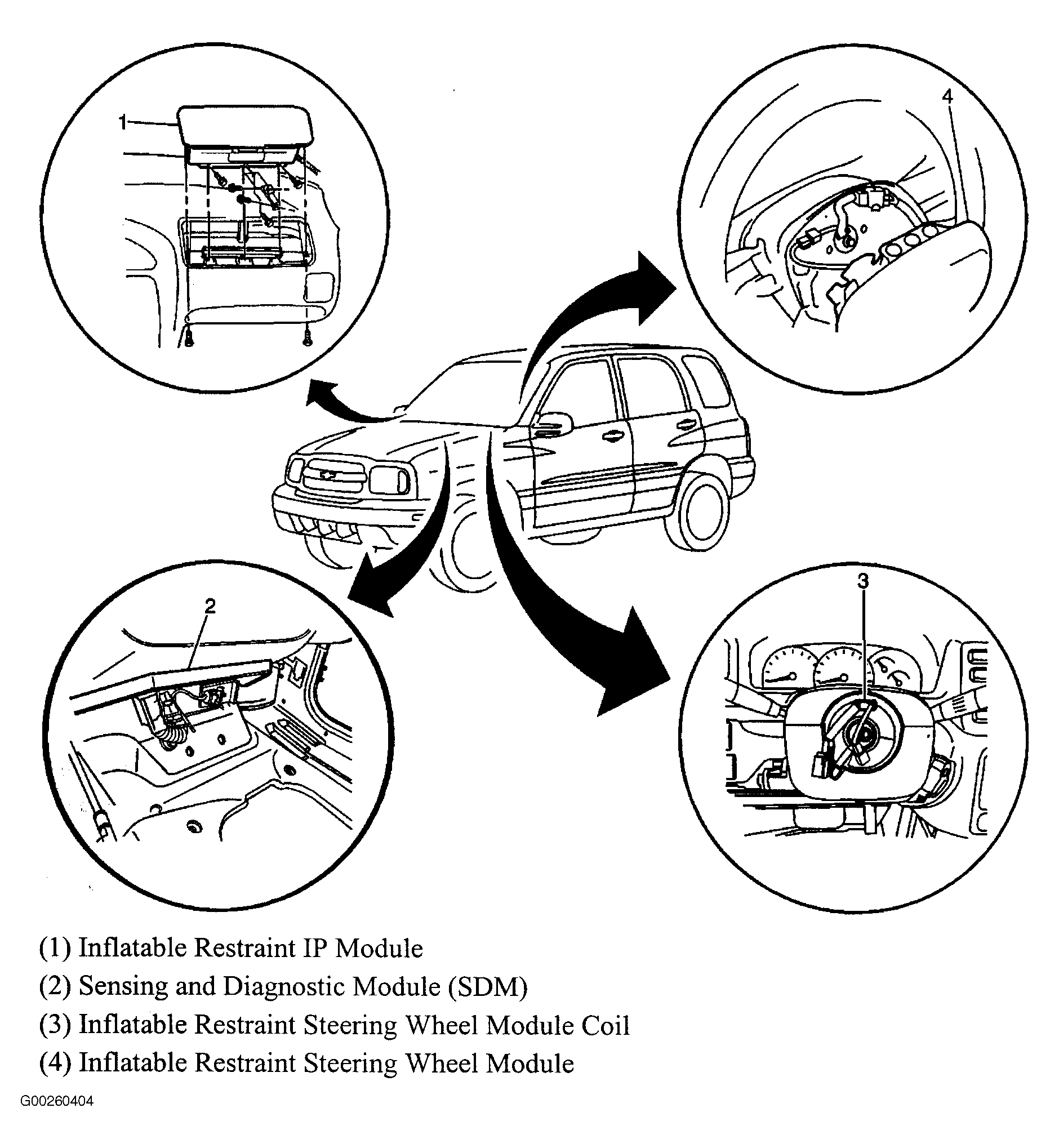 1
4
2
3

(1) Inflatable Restraint IP Module
(2) Sensing and Diagnostic Module (SDM)
(3) Inflatable Restraint Steering Wheel Module Coil
(4) Inflatable Restraint Steering Wheel Module

G00260404